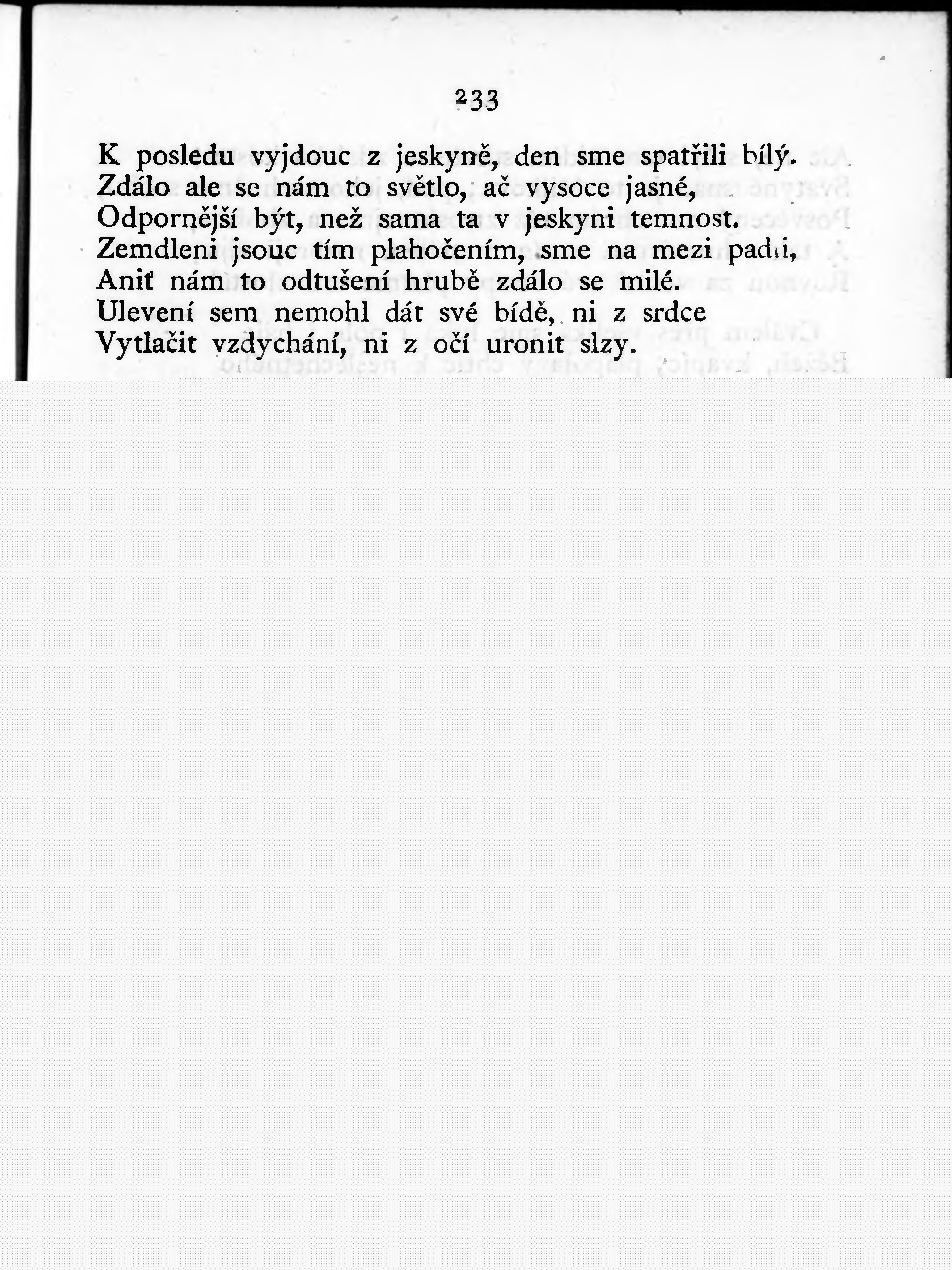 233

K posledu vyjdouc z jeskyně, den sme spatřili bílý.
Zdálo ale se nám to světlo, ač vysoce jasné,
Odpornější být, než sama ta v jeskyni temnost.
Zemdleni jsouc tím plahočením, sme na mezi padli,
Aniť nám to odtušení hrubě zdálo se milé.
Ulevení sem nemohl dát své bídě, ni z srdce
Vytlačit vzdychání, ni z očí uronit slzy.